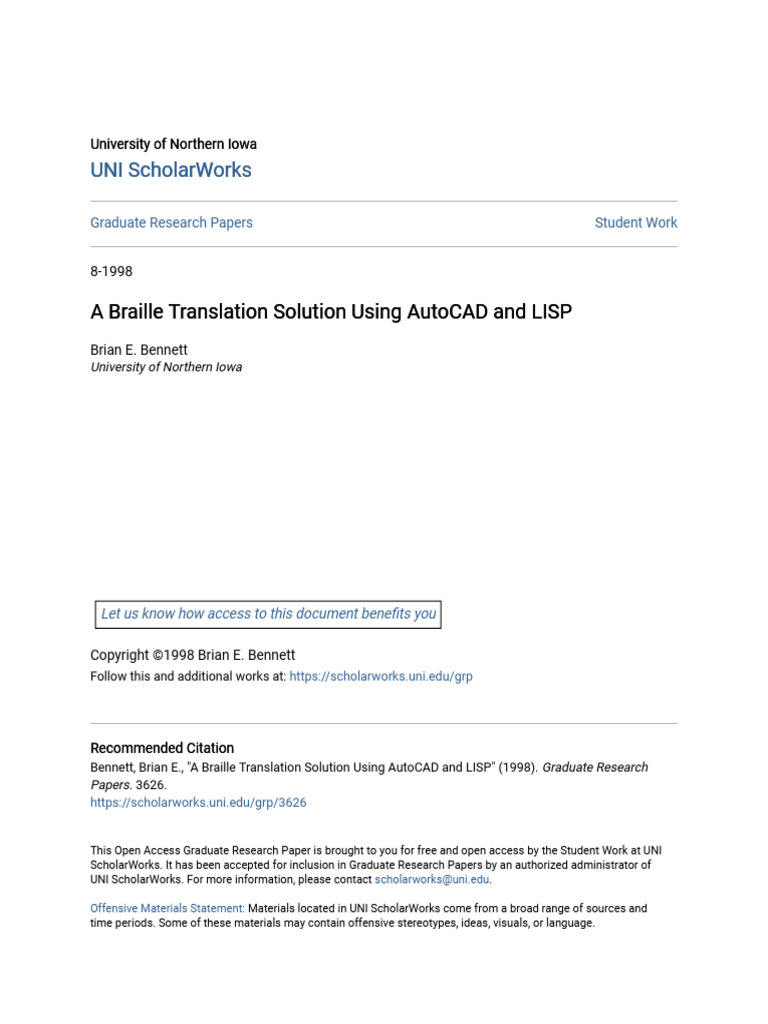 University of Northern Iowa
UNI ScholarWorks

Graduate Research Papers

Student Work

8-1998

A Braille Translation Solution Using AutoCAD and LISP

Brian E. Bennett
University of Northern Iowa

Let us know how access to this document benefits you

Copyright ©1998 Brian E. Bennett
Follow this and additional works at: https://scholarworks.uni.edu/grp

Recommended Citation
Bennett, Brian E., "A Braille Translation Solution Using AutoCAD and LISP" (1998). Graduate Research Papers. 3626.
https://scholarworks.uni.edu/grp/3626

This Open Access Graduate Research Paper is brought to you for free and open access by the Student Work at UNI ScholarWorks. It has been accepted for inclusion in Graduate Research Papers by an authorized administrator of UNI ScholarWorks. For more information, please contact scholarworks@uni.edu.

Offensive Materials Statement: Materials located in UNI ScholarWorks come from a broad range of sources and time periods. Some of these materials may contain offensive stereotypes, ideas, visuals, or language.